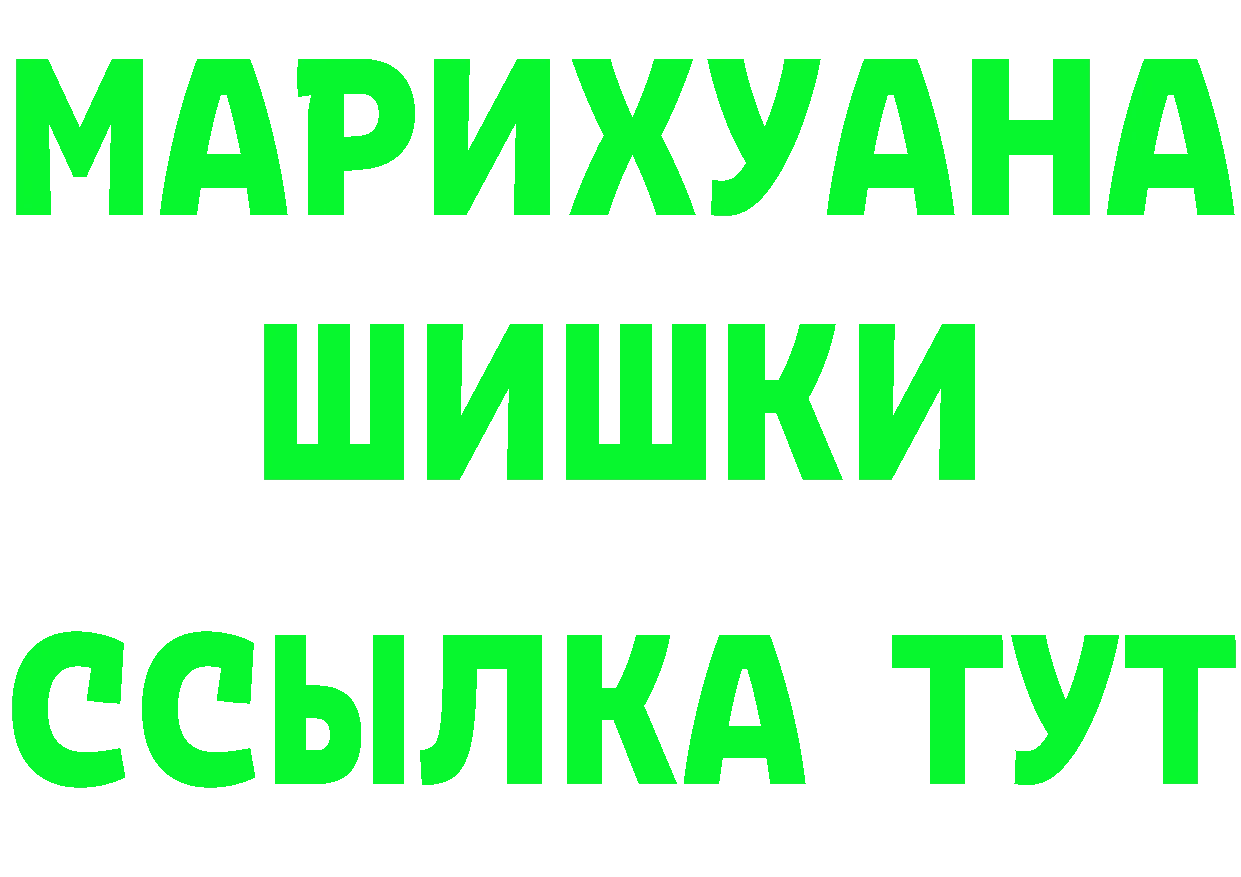 МАРИХУАНА
ШИШКИ
ССЫЛКА ТУТ